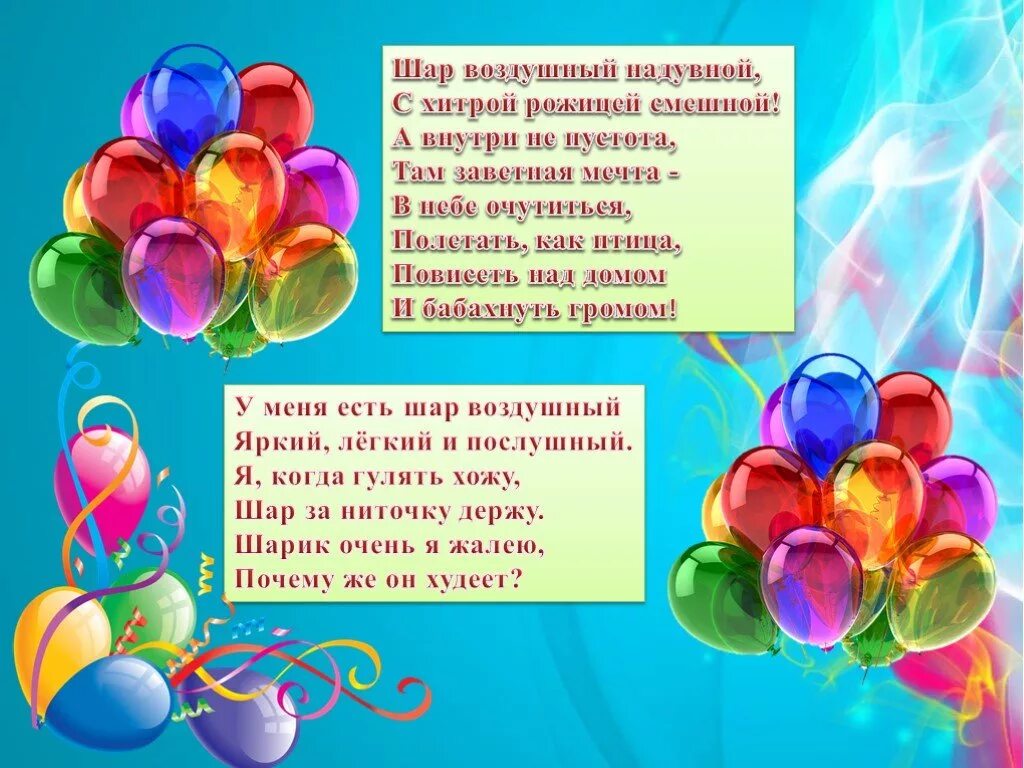 Шар воздушный надувной,
С хитрой рожицей смешной!
А внутри не пустота,
Там заветная мечта -
В небе очутиться,
Полетать, как птица,
Повисеть над домом
И бабахнуть громом!

У меня есть шар воздушный
Яркий, лёгкий и послушный.
Я, когда гулять хожу,
Шар за ниточку держу.
Шарик очень я жалею,
Почему же он худеет?